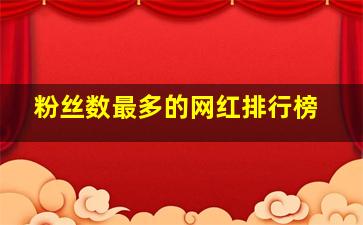 粉丝数最多的网红排行榜